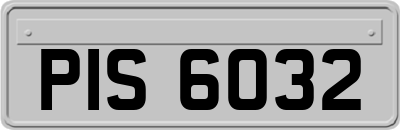 PIS 6032